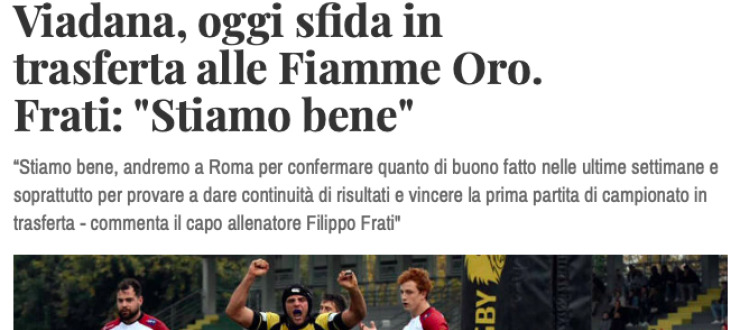 Viadana, oggi sfida in trasferta alle Fiamme Oro. Frati: "Stiamo bene"

“Stiamo bene, andremo a Roma per confermare quanto di buono fatto nelle ultime settimane e soprattutto per provare a dare continuità di risultati e vincere la prima partita di campionato in trasferta - commenta il capo allenatore Filippo Frati"

GBY